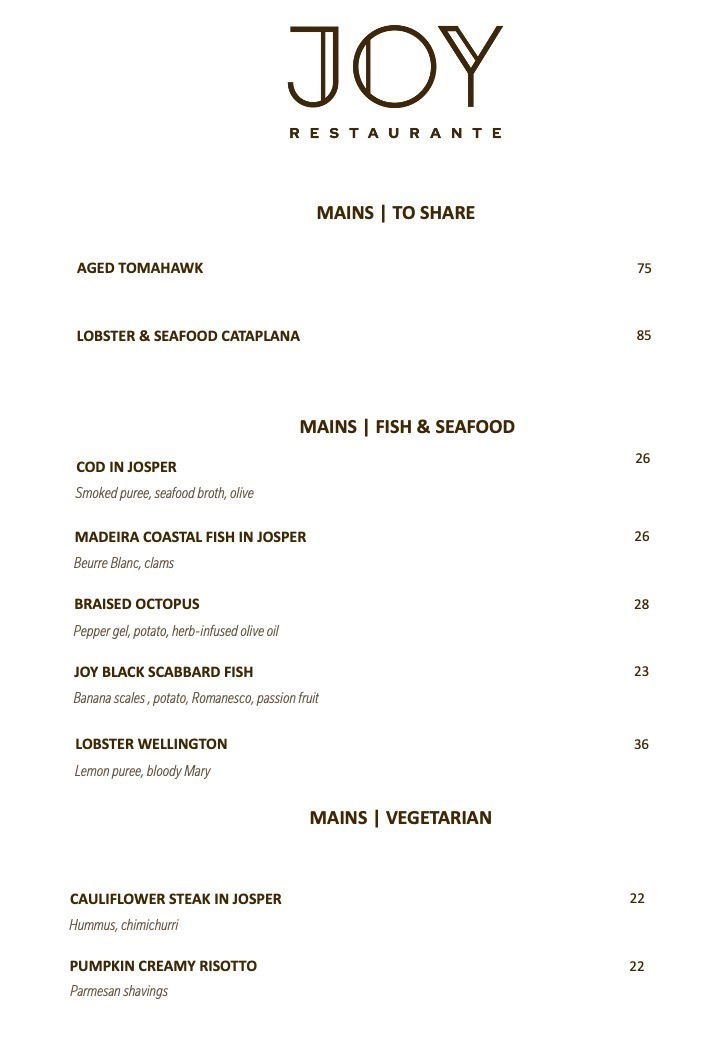 JOY

RESTAURANTE

MAINS | TO SHARE

AGED TOMAHAWK 75

LOBSTER & SEAFOOD CATAPLANA 85

MAINS | FISH & SEAFOOD

COD IN JOSPER 26
Smoked puree, seafood broth, olive

MADEIRA COASTAL FISH IN JOSPER 26
Beurre Blanc, clams

BRAISED OCTOPUS 28
Pepper gel, potato, herb-infused olive oil

JOY BLACK SCABBARD FISH 23
Banana scales , potato, Romanesco, passion fruit

LOBSTER WELLINGTON 36
Lemon puree, bloody Mary

MAINS | VEGETARIAN

CAULIFLOWER STEAK IN JOSPER 22
Hummus, chimichurri

PUMPKIN CREAMY RISOTTO 22
Parmesan shavings